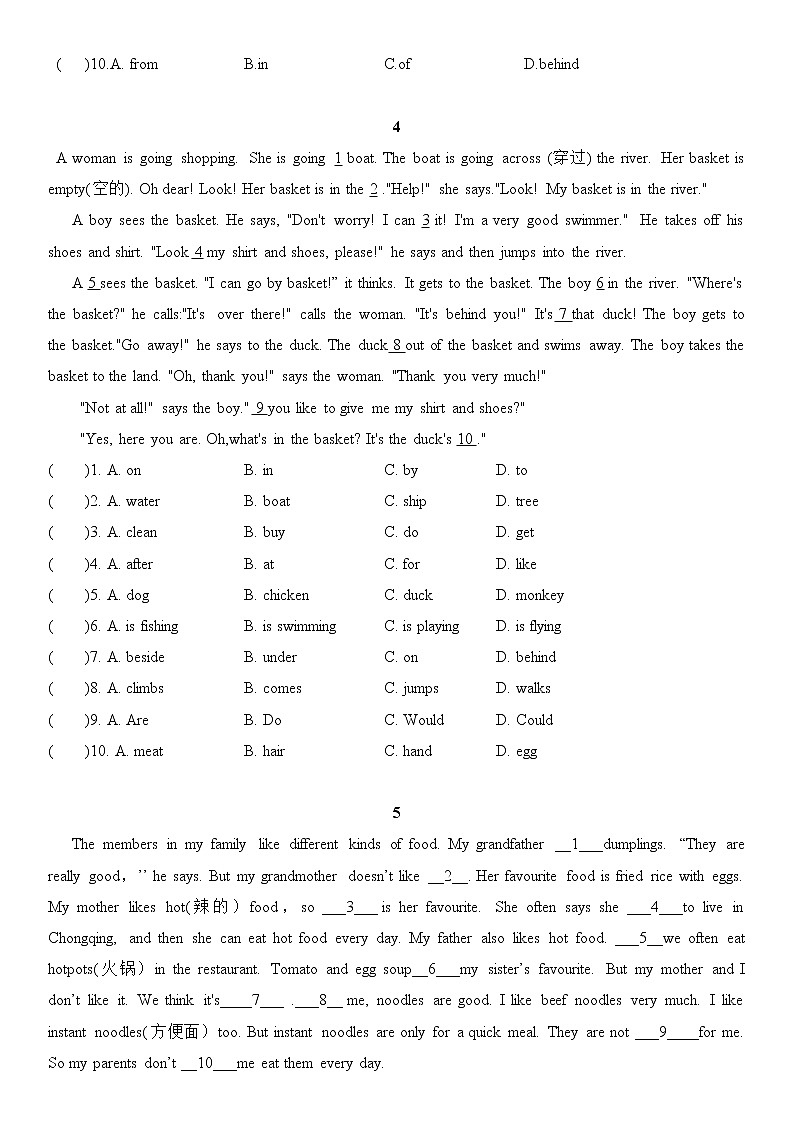 (　)10.A. from　　B.in　　C.of　　D.behind

4

A woman is going shopping. She is going 1 boat. The boat is going across (穿过) the river. Her basket is empty(空的). Oh dear! Look! Her basket is in the 2 ."Help!" she says."Look! My basket is in the river."

A boy sees the basket. He says, "Don't worry! I can 3 it! I'm a very good swimmer." He takes off his shoes and shirt. "Look 4 my shirt and shoes, please!" he says and then jumps into the river.

A 5 sees the basket. "I can go by basket!" it thinks. It gets to the basket. The boy 6 in the river. "Where's the basket?" he calls:"It's over there!" calls the woman. "It's behind you!" It's 7 that duck! The boy gets to the basket."Go away!" he says to the duck. The duck 8 out of the basket and swims away. The boy takes the basket to the land. "Oh, thank you!" says the woman. "Thank you very much!"

"Not at all!" says the boy." 9 you like to give me my shirt and shoes?"

"Yes, here you are. Oh,what's in the basket? It's the duck's 10 ."

(　)1. A. on　B. in　C. by　D. to
(　)2. A. water　B. boat　C. ship　D. tree
(　)3. A. clean　B. buy　C. do　D. get
(　)4. A. after　B. at　C. for　D. like
(　)5. A. dog　B. chicken　C. duck　D. monkey
(　)6. A. is fishing　B. is swimming　C. is playing　D. is flying
(　)7. A. beside　B. under　C. on　D. behind
(　)8. A. climbs　B. comes　C. jumps　D. walks
(　)9. A. Are　B. Do　C. Would　D. Could
(　)10. A. meat　B. hair　C. hand　D. egg

5

The members in my family like different kinds of food. My grandfather __1___dumplings. "They are really good，'' he says. But my grandmother doesn't like __2__. Her favourite food is fried rice with eggs. My mother likes hot(辣的) food， so ___3___ is her favourite. She often says she ___4___to live in Chongqing, and then she can eat hot food every day. My father also likes hot food. ___5__we often eat hotpots(火锅) in the restaurant. Tomato and egg soup__6___my sister's favourite. But my mother and I don't like it. We think it's____7___ .___8__ me, noodles are good. I like beef noodles very much. I like instant noodles(方便面) too. But instant noodles are only for a quick meal. They are not ___9____for me. So my parents don't __10___me eat them every day.